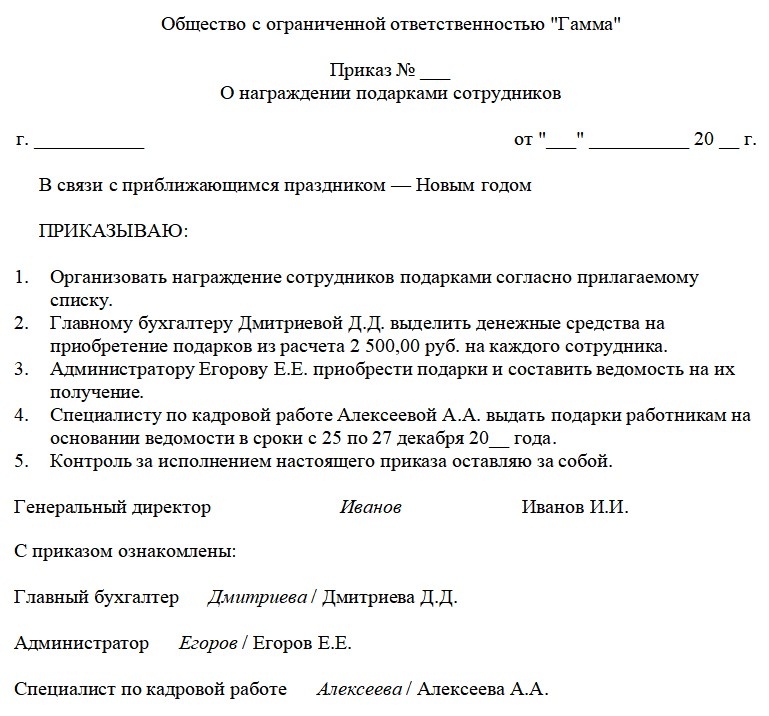 Общество с ограниченной ответственностью "Гамма"

Приказ № ___
О награждении подарками сотрудников

г. ___________ от "___" __________ 20 __ г.

В связи с приближающимся праздником — Новым годом

ПРИКАЗЫВАЮ:

1. Организовать награждение сотрудников подарками согласно прилагаемому списку.
2. Главному бухгалтеру Дмитриевой Д.Д. выделить денежные средства на приобретение подарков из расчета 2 500,00 руб. на каждого сотрудника.
3. Администратору Егорову Е.Е. приобрести подарки и составить ведомость на их получение.
4. Специалисту по кадровой работе Алексеевой А.А. выдать подарки работникам на основании ведомости в сроки с 25 по 27 декабря 20__ года.
5. Контроль за исполнением настоящего приказа оставляю за собой.

Генеральный директор Иванов Иванов И.И.

С приказом ознакомлены:

Главный бухгалтер Дмитриева / Дмитриева Д.Д.

Администратор Егоров / Егоров Е.Е.

Специалист по кадровой работе Алексеева / Алексеева А.А.